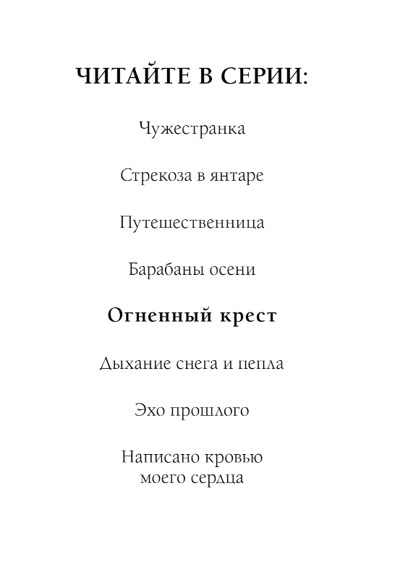 ЧИТАЙТЕ В СЕРИИ:

Чужестранка

Стрекоза в янтаре

Путешественница

Барабаны осени

Огненный крест

Дыхание снега и пепла

Эхо прошлого

Написано кровью моего сердца